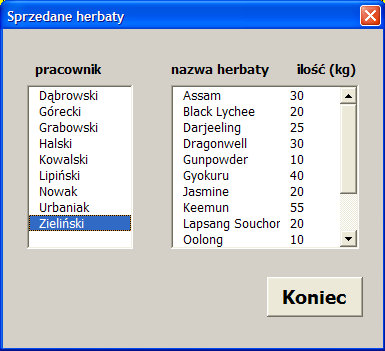 Sprzedane herbaty

pracownik

Dąbrowski
Górecki
Grabowski
Halski
Kowalski
Lipiński
Nowak
Urbaniak
Zieliński

| nazwa herbaty | ilość (kg) |
|---|---|
| Assam | 30 |
| Black Lychee | 20 |
| Darjeeling | 25 |
| Dragonwell | 30 |
| Gunpowder | 10 |
| Gyokuru | 40 |
| Jasmine | 20 |
| Keemun | 55 |
| Lapsang Souchor | 20 |
| Oolong | 10 |

Koniec